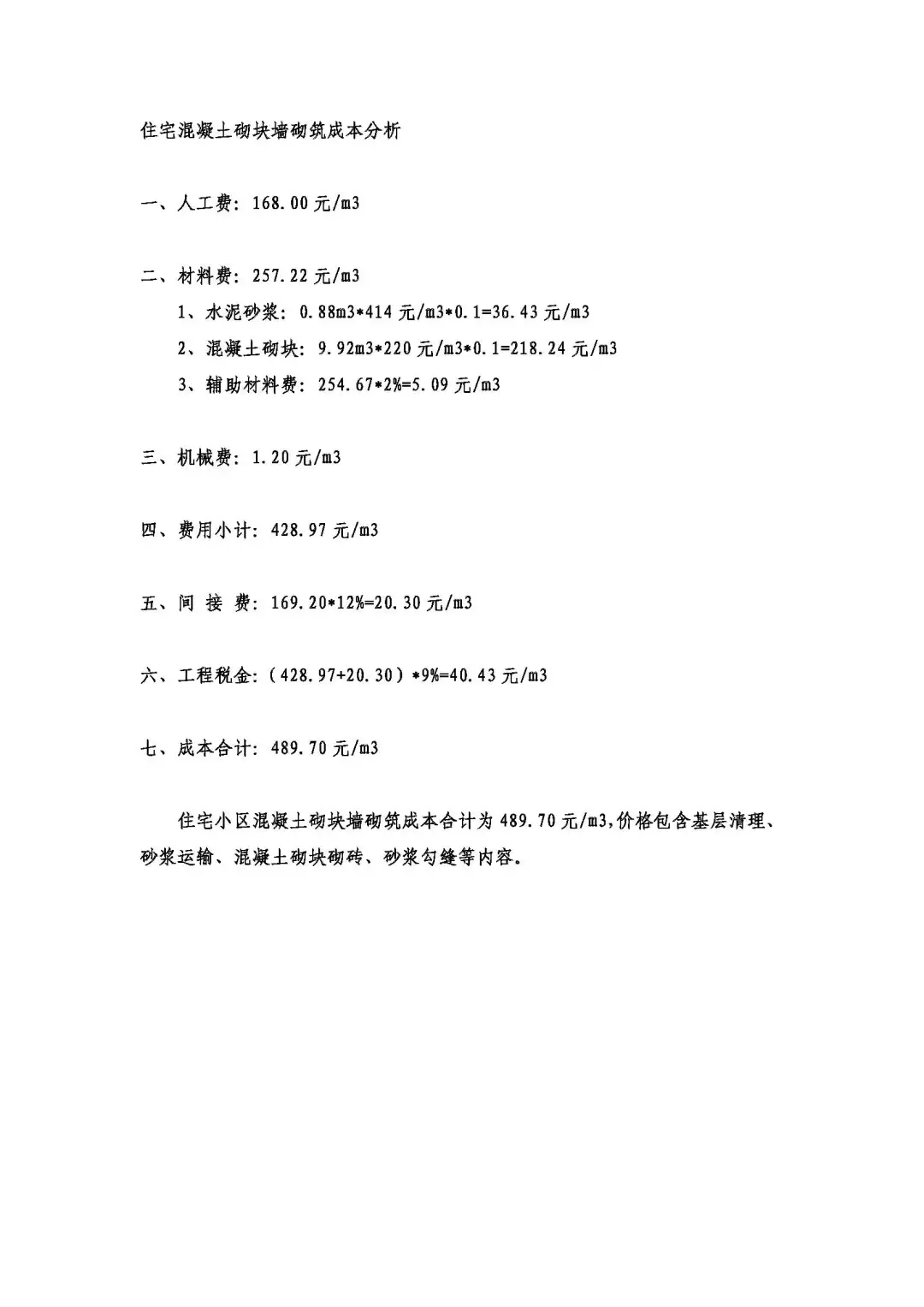 住宅混凝土砌块墙砌筑成本分析

一、人工费：168.00元/m3

二、材料费：257.22元/m3

1、水泥砂浆：0.88m3*414元/m3*0.1=36.43元/m3

2、混凝土砌块：9.92m3*220元/m3*0.1=218.24元/m3

3、辅助材料费：254.67*2%=5.09元/m3

三、机械费：1.20元/m3

四、费用小计：428.97元/m3

五、间 接 费：169.20*12%=20.30元/m3

六、工程税金：（428.97+20.30）*9%=40.43元/m3

七、成本合计：489.70元/m3

住宅小区混凝土砌块墙砌筑成本合计为489.70元/m3,价格包含基层清理、砂浆运输、混凝土砌块砌砖、砂浆勾缝等内容。